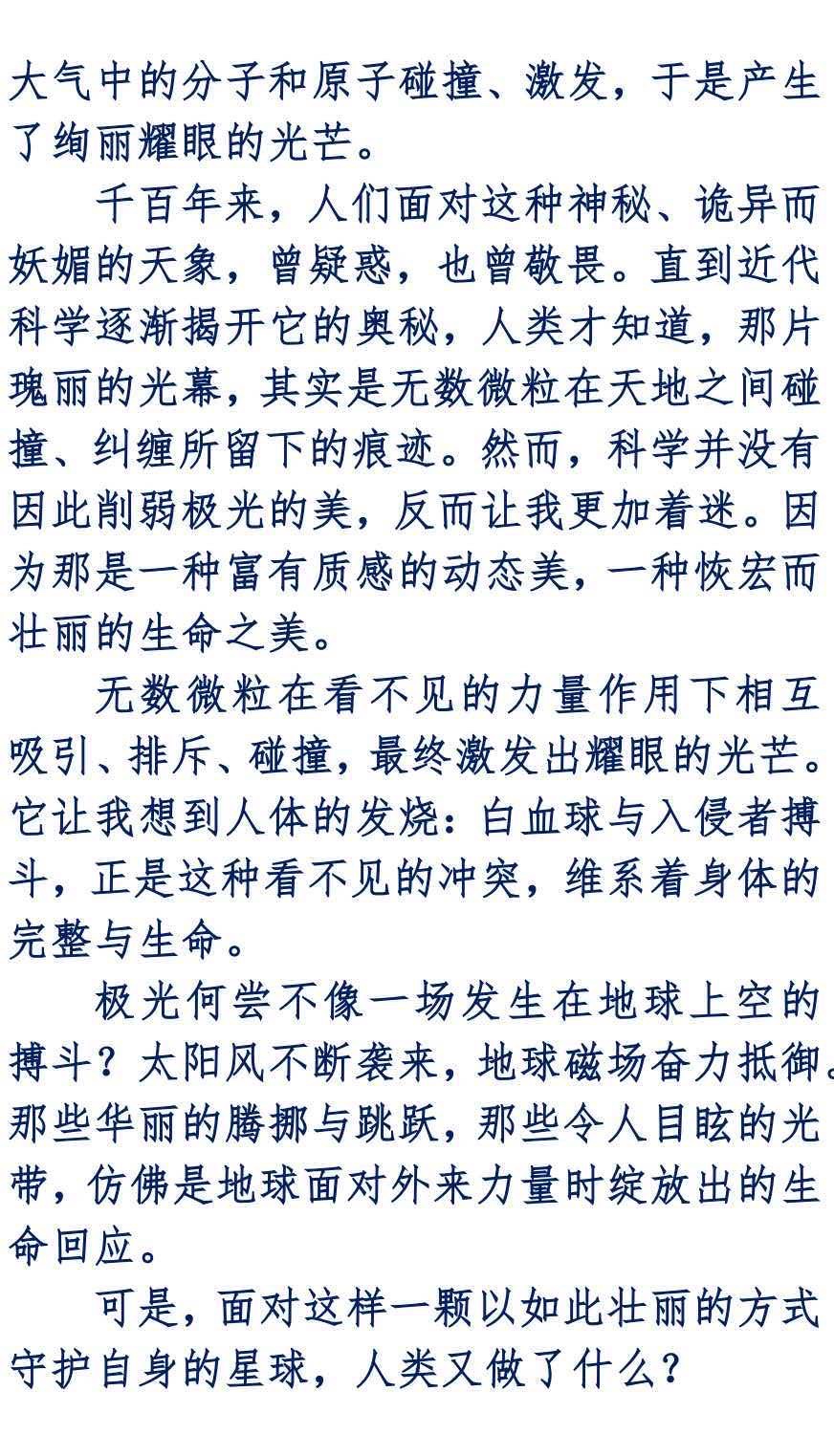 大气中的分子和原子碰撞、激发，于是产生了绚丽耀眼的光芒。

千百年来，人们面对这种神秘、诡异而妖媚的天象，曾疑惑，也曾敬畏。直到近代科学逐渐揭开它的奥秘，人类才知道，那片瑰丽的光幕，其实是无数微粒在天地之间碰撞、纠缠所留下的痕迹。然而，科学并没有因此削弱极光的美，反而让我更加着迷。因为那是一种富有质感的动态美，一种恢宏而壮丽的生命之美。

无数微粒在看不见的力量作用下相互吸引、排斥、碰撞，最终激发出耀眼的光芒。它让我想到人体的发烧：白血球与入侵者搏斗，正是这种看不见的冲突，维系着身体的完整与生命。

极光何尝不像一场发生在地球上空的搏斗？太阳风不断袭来，地球磁场奋力抵御。那些华丽的腾挪与跳跃，那些令人目眩的光带，仿佛是地球面对外来力量时绽放出的生命回应。

可是，面对这样一颗以如此壮丽的方式守护自身的星球，人类又做了什么？